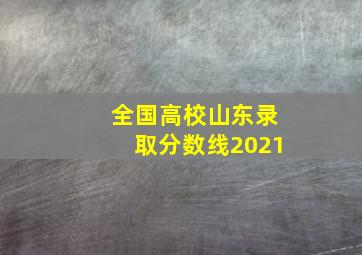 全国高校山东录取分数线2021